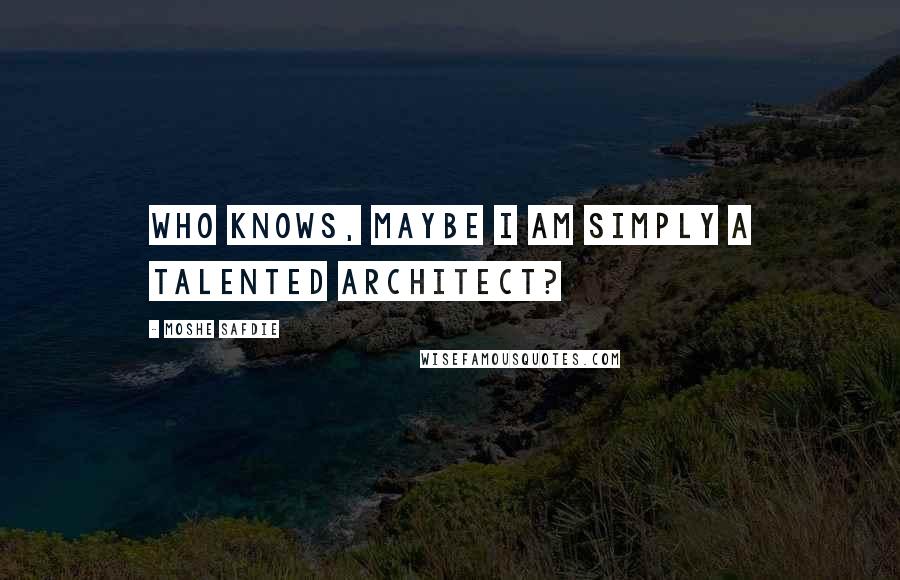 WHO KNOWS, MAYBE I AM SIMPLY A TALENTED ARCHITECT?

- MOSHE SAFDIE

WISEFAMOUSQUOTES.COM